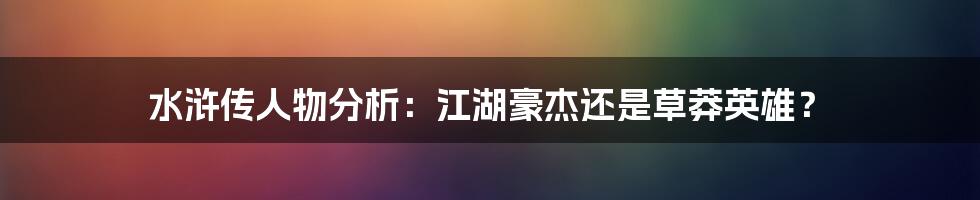 水浒传人物分析：江湖豪杰还是草莽英雄？